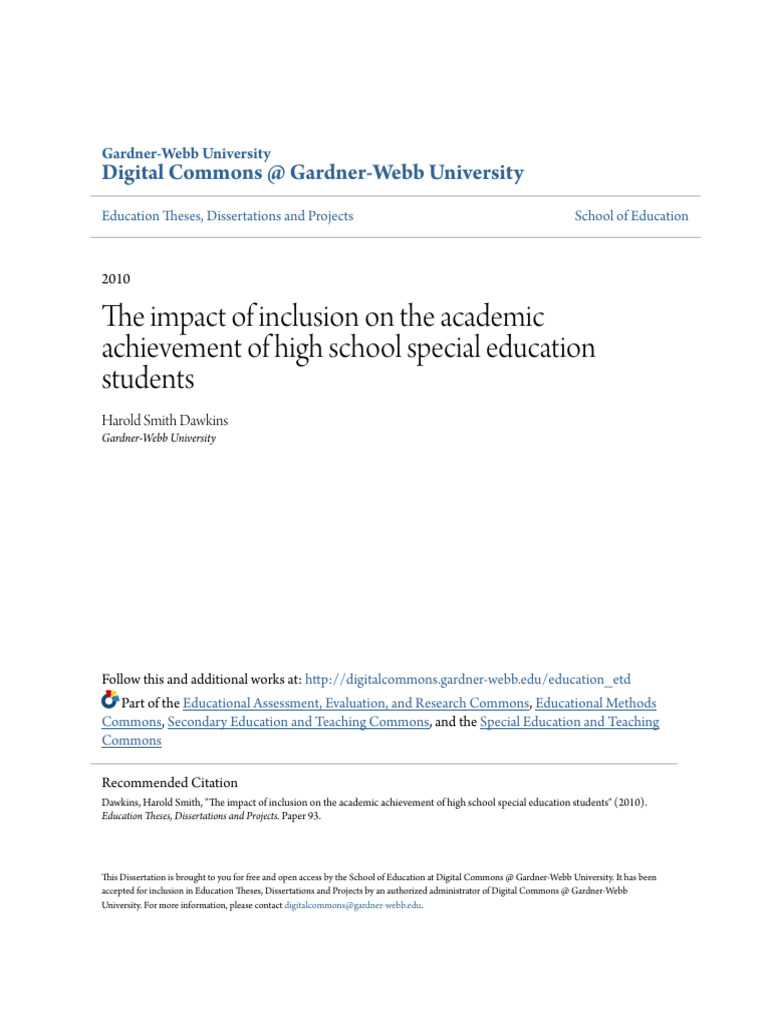 Gardner-Webb University
Digital Commons @ Gardner-Webb University

Education Theses, Dissertations and Projects

School of Education

2010

The impact of inclusion on the academic achievement of high school special education students

Harold Smith Dawkins
Gardner-Webb University

Follow this and additional works at: http://digitalcommons.gardner-webb.edu/education_etd

Part of the Educational Assessment, Evaluation, and Research Commons, Educational Methods Commons, Secondary Education and Teaching Commons, and the Special Education and Teaching Commons

Recommended Citation
Dawkins, Harold Smith, "The impact of inclusion on the academic achievement of high school special education students" (2010). Education Theses, Dissertations and Projects. Paper 93.

This Dissertation is brought to you for free and open access by the School of Education at Digital Commons @ Gardner-Webb University. It has been accepted for inclusion in Education Theses, Dissertations and Projects by an authorized administrator of Digital Commons @ Gardner-Webb University. For more information, please contact digitalcommons@gardner-webb.edu.